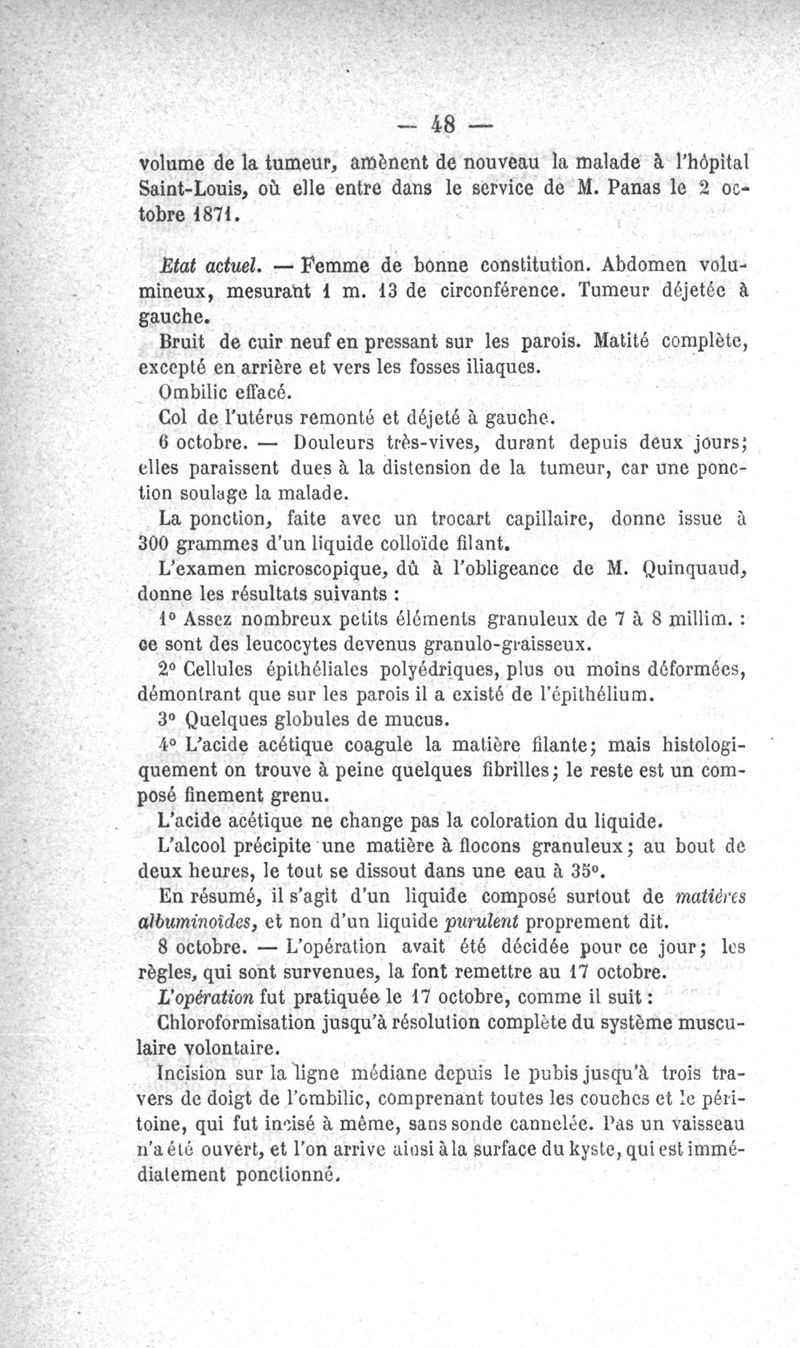 — 48 —

volume de la tumeur, amènent de nouveau la malade à l'hôpital Saint-Louis, où elle entre dans le service de M. Panas le 2 octobre 1871.

Etat actuel. — Femme de bonne constitution. Abdomen volumineux, mesurant 1 m. 13 de circonférence. Tumeur déjetée à gauche.

Bruit de cuir neuf en pressant sur les parois. Matité complète, excepté en arrière et vers les fosses iliaques.

Ombilic effacé.

Col de l'utérus remonté et déjeté à gauche.

6 octobre. — Douleurs très-vives, durant depuis deux jours; elles paraissent dues à la distension de la tumeur, car une ponction soulage la malade.

La ponction, faite avec un trocart capillaire, donne issue à 300 grammes d'un liquide colloïde filant.

L'examen microscopique, dû à l'obligeance de M. Quinquaud, donne les résultats suivants :

1° Assez nombreux petits éléments granuleux de 7 à 8 millim. : ce sont des leucocytes devenus granulo-graisseux.

2° Cellules épithéliales polyédriques, plus ou moins déformées, démontrant que sur les parois il a existé de l'épithélium.

3° Quelques globules de mucus.

4° L'acide acétique coagule la matière filante; mais histologiquement on trouve à peine quelques fibrilles; le reste est un composé finement grenu.

L'acide acétique ne change pas la coloration du liquide.

L'alcool précipite une matière à flocons granuleux; au bout de deux heures, le tout se dissout dans une eau à 35°.

En résumé, il s'agit d'un liquide composé surtout de matières albuminoïdes, et non d'un liquide purulent proprement dit.

8 octobre. — L'opération avait été décidée pour ce jour; les règles, qui sont survenues, la font remettre au 17 octobre.

L'opération fut pratiquée le 17 octobre, comme il suit :

Chloroformisation jusqu'à résolution complète du système musculaire volontaire.

Incision sur la ligne médiane depuis le pubis jusqu'à trois travers de doigt de l'ombilic, comprenant toutes les couches et le péritoine, qui fut incisé à même, sans sonde cannelée. Pas un vaisseau n'a été ouvert, et l'on arrive ainsi à la surface du kyste, qui est immédiatement ponctionné.